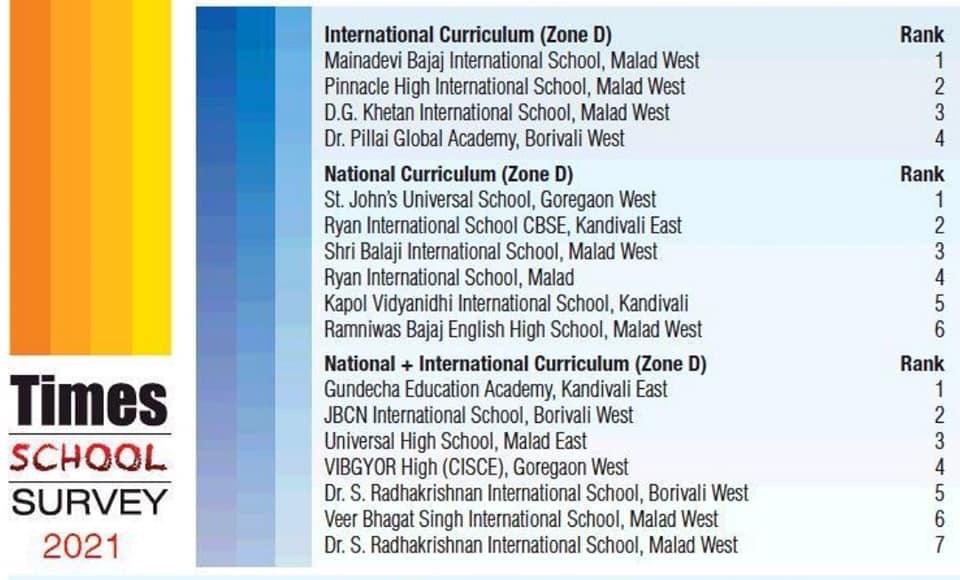 Times
SCHOOL
SURVEY
2021

| International Curriculum (Zone D) | Rank |
|---|---|
| Mainadevi Bajaj International School, Malad West | 1 |
| Pinnacle High International School, Malad West | 2 |
| D.G. Khetan International School, Malad West | 3 |
| Dr. Pillai Global Academy, Borivali West | 4 |

| National Curriculum (Zone D) | Rank |
|---|---|
| St. John's Universal School, Goregaon West | 1 |
| Ryan International School CBSE, Kandivali East | 2 |
| Shri Balaji International School, Malad West | 3 |
| Ryan International School, Malad | 4 |
| Kapol Vidyanidhi International School, Kandivali | 5 |
| Ramniwas Bajaj English High School, Malad West | 6 |

| National + International Curriculum (Zone D) | Rank |
|---|---|
| Gundecha Education Academy, Kandivali East | 1 |
| JBCN International School, Borivali West | 2 |
| Universal High School, Malad East | 3 |
| VIBGYOR High (CISCE), Goregaon West | 4 |
| Dr. S. Radhakrishnan International School, Borivali West | 5 |
| Veer Bhagat Singh International School, Malad West | 6 |
| Dr. S. Radhakrishnan International School, Malad West | 7 |